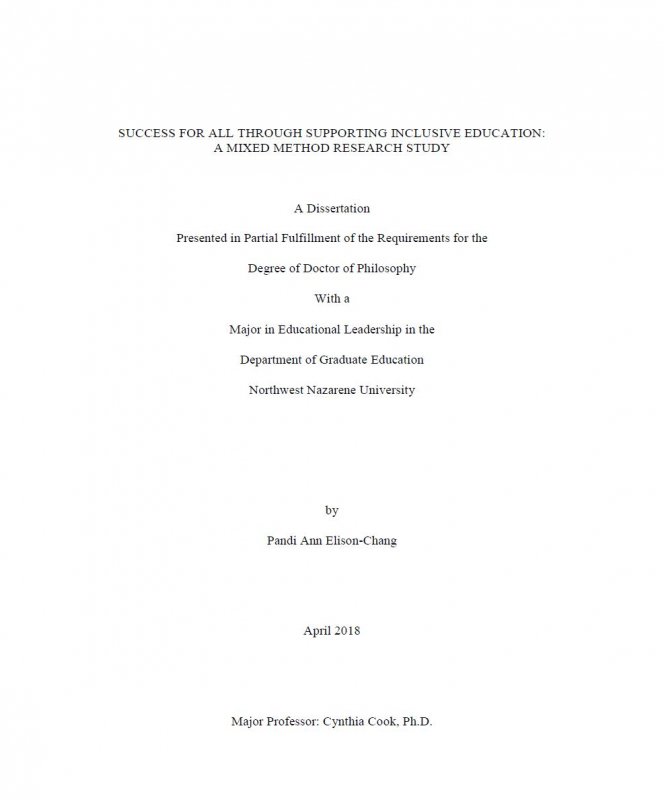 SUCCESS FOR ALL THROUGH SUPPORTING INCLUSIVE EDUCATION:
A MIXED METHOD RESEARCH STUDY

A Dissertation

Presented in Partial Fulfillment of the Requirements for the

Degree of Doctor of Philosophy

With a

Major in Educational Leadership in the

Department of Graduate Education

Northwest Nazarene University

by

Pandi Ann Elison-Chang

April 2018

Major Professor: Cynthia Cook, Ph.D.